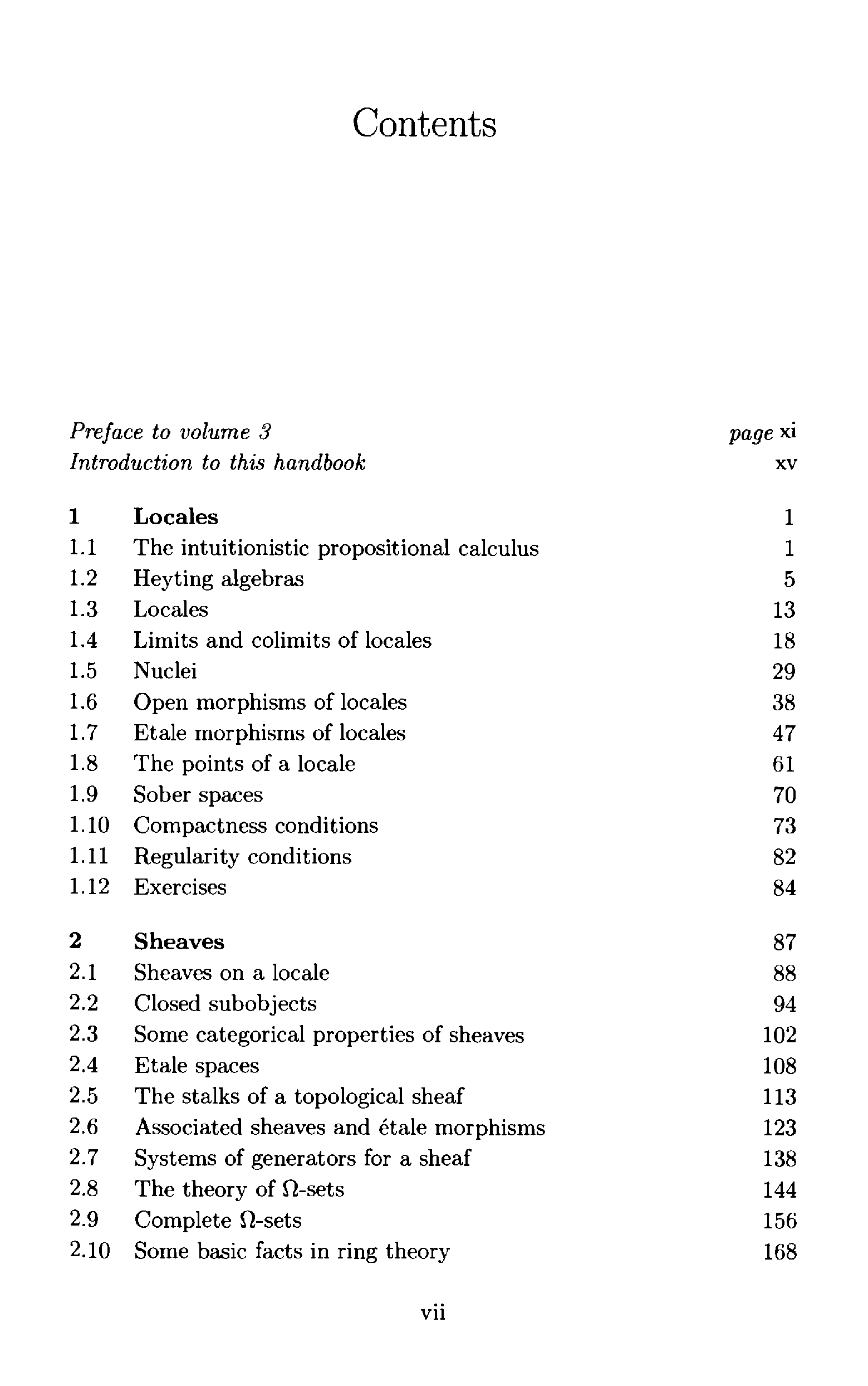 Contents

Preface to volume 3 page xi
Introduction to this handbook xv

1 Locales 1
1.1 The intuitionistic propositional calculus 1
1.2 Heyting algebras 5
1.3 Locales 13
1.4 Limits and colimits of locales 18
1.5 Nuclei 29
1.6 Open morphisms of locales 38
1.7 Etale morphisms of locales 47
1.8 The points of a locale 61
1.9 Sober spaces 70
1.10 Compactness conditions 73
1.11 Regularity conditions 82
1.12 Exercises 84

2 Sheaves 87
2.1 Sheaves on a locale 88
2.2 Closed subobjects 94
2.3 Some categorical properties of sheaves 102
2.4 Etale spaces 108
2.5 The stalks of a topological sheaf 113
2.6 Associated sheaves and étale morphisms 123
2.7 Systems of generators for a sheaf 138
2.8 The theory of $\Omega$-sets 144
2.9 Complete $\Omega$-sets 156
2.10 Some basic facts in ring theory 168

vii